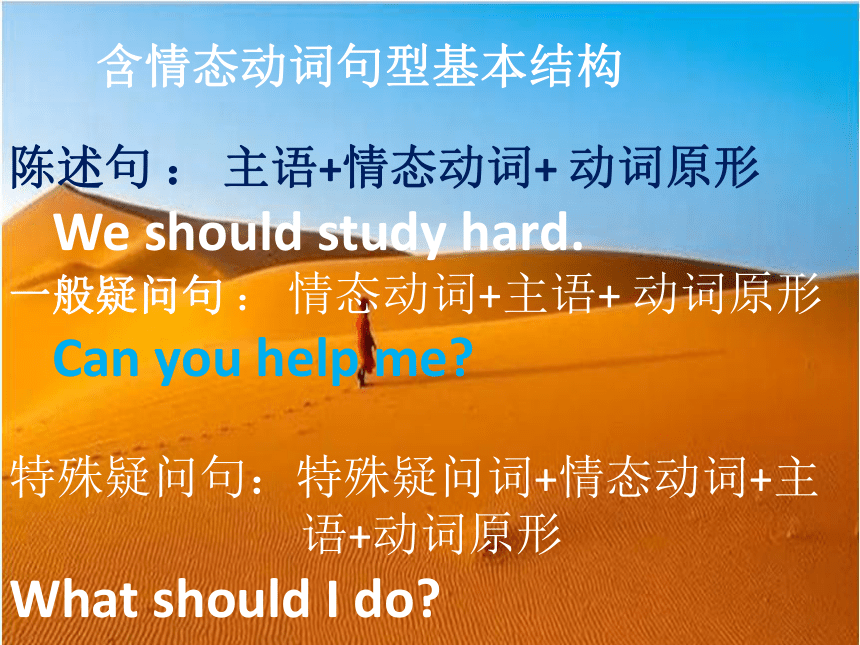 含情态动词句型基本结构

陈述句： 主语+情态动词+ 动词原形

We should study hard.

一般疑问句： 情态动词+主语+ 动词原形

Can you help me?

特殊疑问句：特殊疑问词+情态动词+主语+动词原形

What should I do?